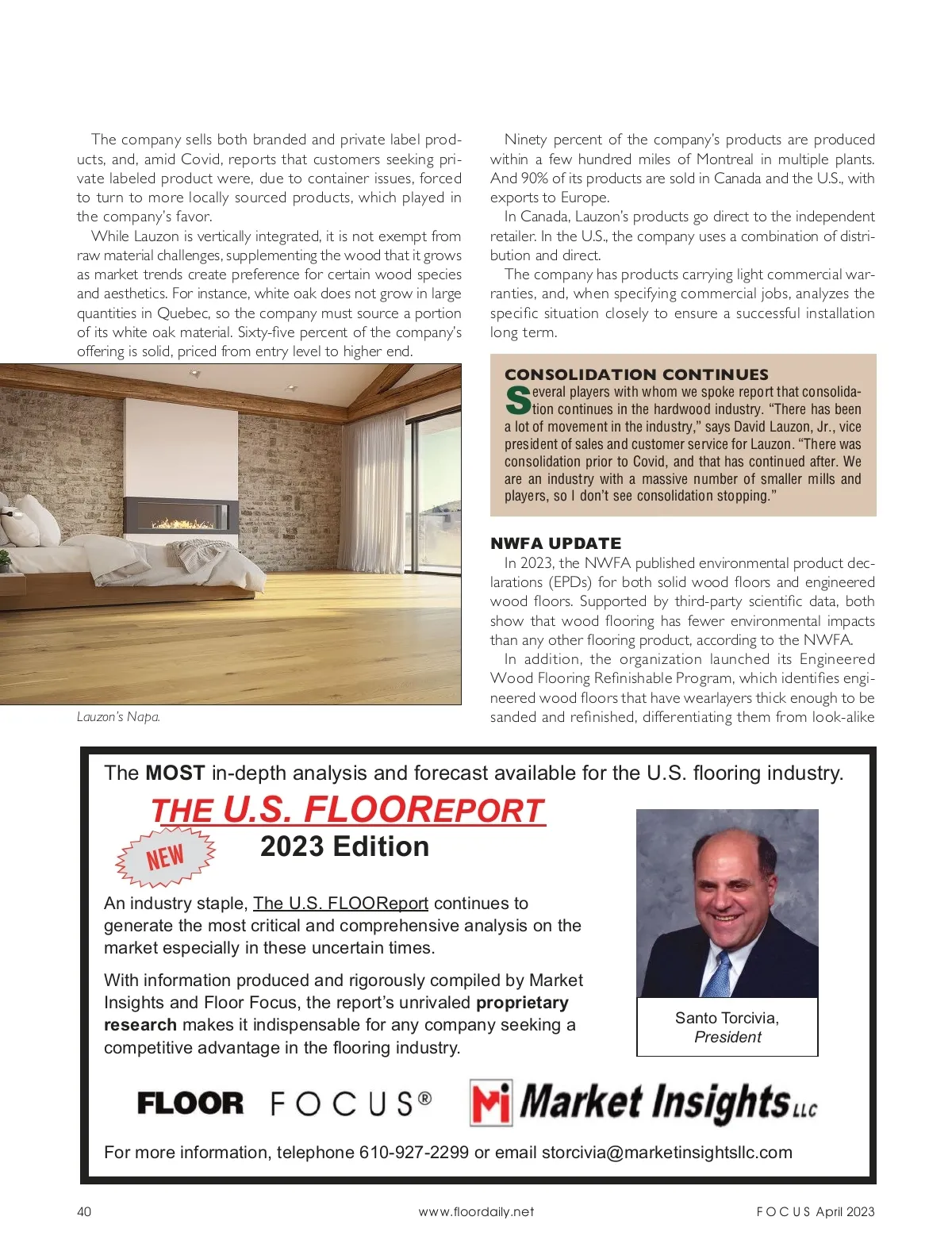 The company sells both branded and private label products, and, amid Covid, reports that customers seeking private labeled product were, due to container issues, forced to turn to more locally sourced products, which played in the company's favor.

While Lauzon is vertically integrated, it is not exempt from raw material challenges, supplementing the wood that it grows as market trends create preference for certain wood species and aesthetics. For instance, white oak does not grow in large quantities in Quebec, so the company must source a portion of its white oak material. Sixty-five percent of the company's offering is solid, priced from entry level to higher end.

Lauzon's Napa.

Ninety percent of the company's products are produced within a few hundred miles of Montreal in multiple plants. And 90% of its products are sold in Canada and the U.S., with exports to Europe.

In Canada, Lauzon's products go direct to the independent retailer. In the U.S., the company uses a combination of distribution and direct.

The company has products carrying light commercial warranties, and, when specifying commercial jobs, analyzes the specific situation closely to ensure a successful installation long term.

CONSOLIDATION CONTINUES

Several players with whom we spoke report that consolidation continues in the hardwood industry. "There has been a lot of movement in the industry," says David Lauzon, Jr., vice president of sales and customer service for Lauzon. "There was consolidation prior to Covid, and that has continued after. We are an industry with a massive number of smaller mills and players, so I don't see consolidation stopping."

NWFA UPDATE

In 2023, the NWFA published environmental product declarations (EPDs) for both solid wood floors and engineered wood floors. Supported by third-party scientific data, both show that wood flooring has fewer environmental impacts than any other flooring product, according to the NWFA.

In addition, the organization launched its Engineered Wood Flooring Refinishable Program, which identifies engineered wood floors that have wearlayers thick enough to be sanded and refinished, differentiating them from look-alike

The MOST in-depth analysis and forecast available for the U.S. flooring industry.

THE U.S. FLOOREPORT

NEW

2023 Edition

An industry staple, The U.S. FLOOReport continues to generate the most critical and comprehensive analysis on the market especially in these uncertain times.

With information produced and rigorously compiled by Market Insights and Floor Focus, the report's unrivaled proprietary research makes it indispensable for any company seeking a competitive advantage in the flooring industry.

Santo Torcivia, President

FLOOR FOCUS®

Mi Market Insights LLC

For more information, telephone 610-927-2299 or email storcivia@marketinsightsllc.com

40

www.floordaily.net

FOCUS April 2023